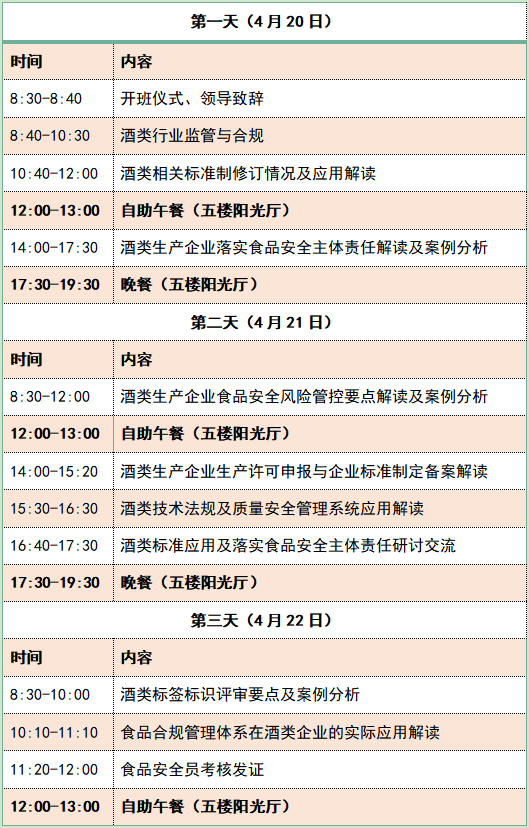 | 第一天（4月20日） | |
|---|---|
| 时间 | 内容 |
| 8:30-8:40 | 开班仪式、领导致辞 |
| 8:40-10:30 | 酒类行业监管与合规 |
| 10:40-12:00 | 酒类相关标准制修订情况及应用解读 |
| 12:00-13:00 | 自助午餐（五楼阳光厅） |
| 14:00-17:30 | 酒类生产企业落实食品安全主体责任解读及案例分析 |
| 17:30-19:30 | 晚餐（五楼阳光厅） |
| 第二天（4月21日） | |
| 时间 | 内容 |
| 8:30-12:00 | 酒类生产企业食品安全风险管控要点解读及案例分析 |
| 12:00-13:00 | 自助午餐（五楼阳光厅） |
| 14:00-15:20 | 酒类生产企业生产许可申报与企业标准制定备案解读 |
| 15:30-16:30 | 酒类技术法规及质量安全管理系统应用解读 |
| 16:40-17:30 | 酒类标准应用及落实食品安全主体责任研讨交流 |
| 17:30-19:30 | 晚餐（五楼阳光厅） |
| 第三天（4月22日） | |
| 时间 | 内容 |
| 8:30-10:00 | 酒类标签标识评审要点及案例分析 |
| 10:10-11:10 | 食品合规管理体系在酒类企业的实际应用解读 |
| 11:20-12:00 | 食品安全员考核发证 |
| 12:00-13:00 | 自助午餐（五楼阳光厅） |